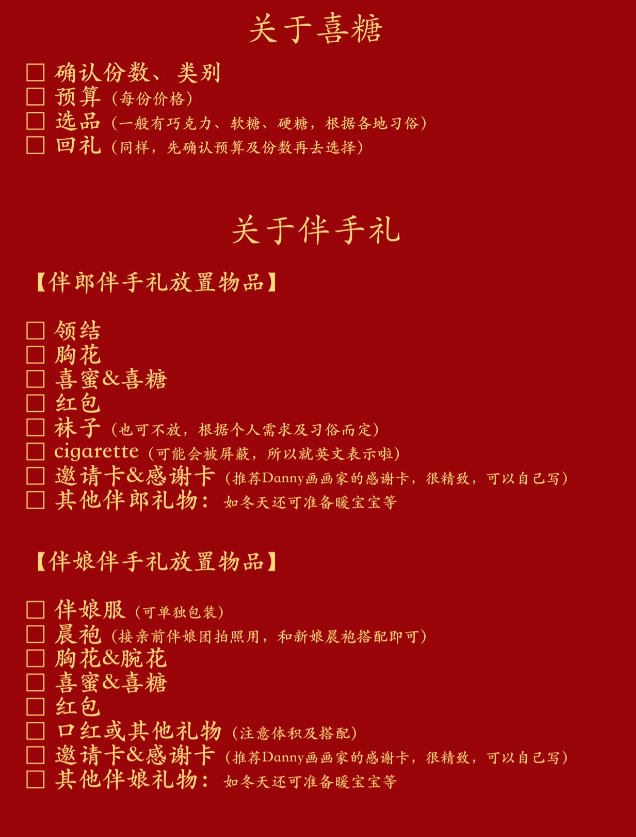 关于喜糖

☐ 确认份数、类别
☐ 预算（每份价格）
☐ 选品（一般有巧克力、软糖、硬糖，根据各地习俗）
☐ 回礼（同样，先确认预算及份数再去选择）

关于伴手礼

【伴郎伴手礼放置物品】

☐ 领结
☐ 胸花
☐ 喜蜜&喜糖
☐ 红包
☐ 袜子（也可不放，根据个人需求及习俗而定）
☐ cigarette（可能会被屏蔽，所以就英文表示啦）
☐ 邀请卡&感谢卡（推荐Danny画画家的感谢卡，很精致，可以自己写）
☐ 其他伴郎礼物：如冬天还可准备暖宝宝等

【伴娘伴手礼放置物品】

☐ 伴娘服（可单独包装）
☐ 晨袍（接亲前伴娘团拍照用，和新娘晨袍搭配即可）
☐ 胸花&腕花
☐ 喜蜜&喜糖
☐ 红包
☐ 口红或其他礼物（注意体积及搭配）
☐ 邀请卡&感谢卡（推荐Danny画画家的感谢卡，很精致，可以自己写）
☐ 其他伴娘礼物：如冬天还可准备暖宝宝等